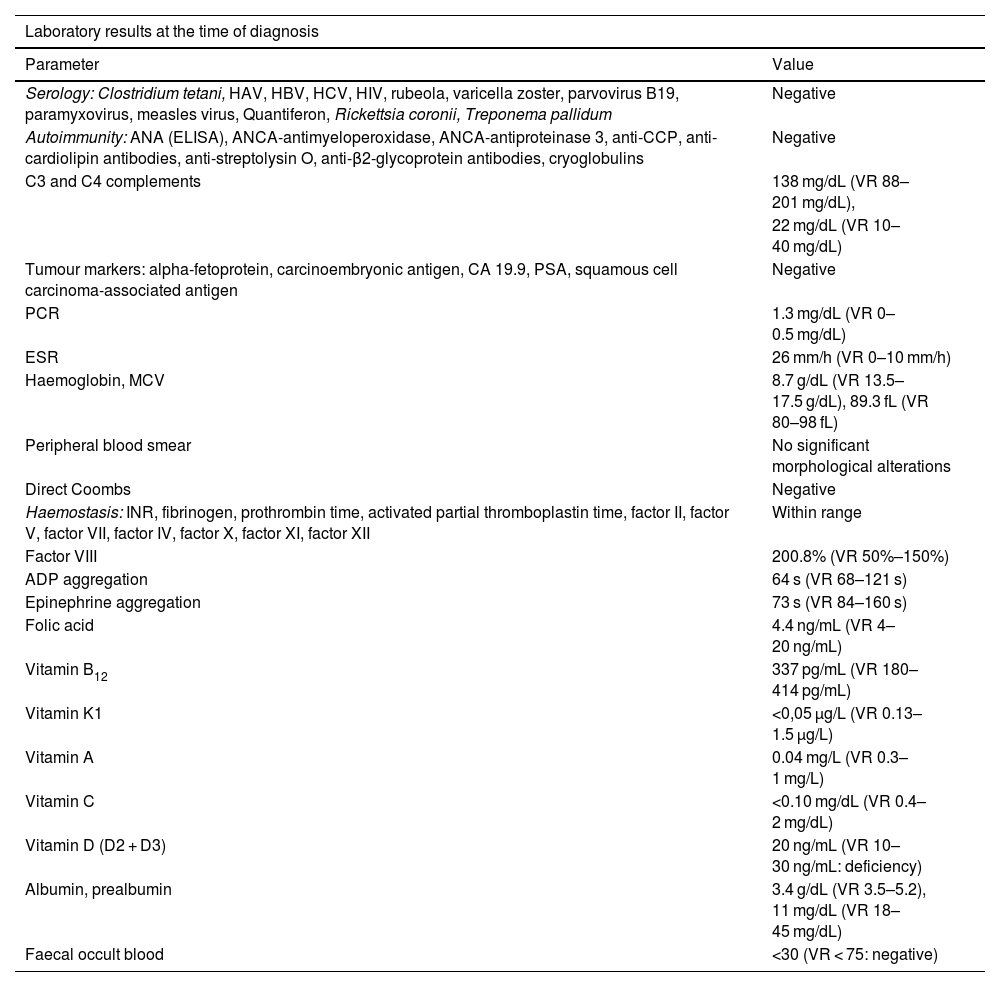 Laboratory results at the time of diagnosis

| Parameter | Value |
|---|---|
| Serology: Clostridium tetani, HAV, HBV, HCV, HIV, rubeola, varicella zoster, parvovirus B19, paramyxovirus, measles virus, Quantiferon, Rickettsia coronii, Treponema pallidum | Negative |
| Autoimmunity: ANA (ELISA), ANCA-antimyeloperoxidase, ANCA-antiproteinase 3, anti-CCP, anti-cardiolipin antibodies, anti-streptolysin O, anti-β2-glycoprotein antibodies, cryoglobulins | Negative |
| C3 and C4 complements | 138 mg/dL (VR 88–201 mg/dL), 22 mg/dL (VR 10–40 mg/dL) |
| Tumour markers: alpha-fetoprotein, carcinoembryonic antigen, CA 19.9, PSA, squamous cell carcinoma-associated antigen | Negative |
| PCR | 1.3 mg/dL (VR 0–0.5 mg/dL) |
| ESR | 26 mm/h (VR 0–10 mm/h) |
| Haemoglobin, MCV | 8.7 g/dL (VR 13.5–17.5 g/dL), 89.3 fL (VR 80–98 fL) |
| Peripheral blood smear | No significant morphological alterations |
| Direct Coombs | Negative |
| Haemostasis: INR, fibrinogen, prothrombin time, activated partial thromboplastin time, factor II, factor V, factor VII, factor IV, factor X, factor XI, factor XII | Within range |
| Factor VIII | 200.8% (VR 50%–150%) |
| ADP aggregation | 64 s (VR 68–121 s) |
| Epinephrine aggregation | 73 s (VR 84–160 s) |
| Folic acid | 4.4 ng/mL (VR 4–20 ng/mL) |
| Vitamin $B_{12}$ | 337 pg/mL (VR 180–414 pg/mL) |
| Vitamin K1 | <0,05 μg/L (VR 0.13–1.5 μg/L) |
| Vitamin A | 0.04 mg/L (VR 0.3–1 mg/L) |
| Vitamin C | <0.10 mg/dL (VR 0.4–2 mg/dL) |
| Vitamin D (D2 + D3) | 20 ng/mL (VR 10–30 ng/mL: deficiency) |
| Albumin, prealbumin | 3.4 g/dL (VR 3.5–5.2), 11 mg/dL (VR 18–45 mg/dL) |
| Faecal occult blood | <30 (VR < 75: negative) |